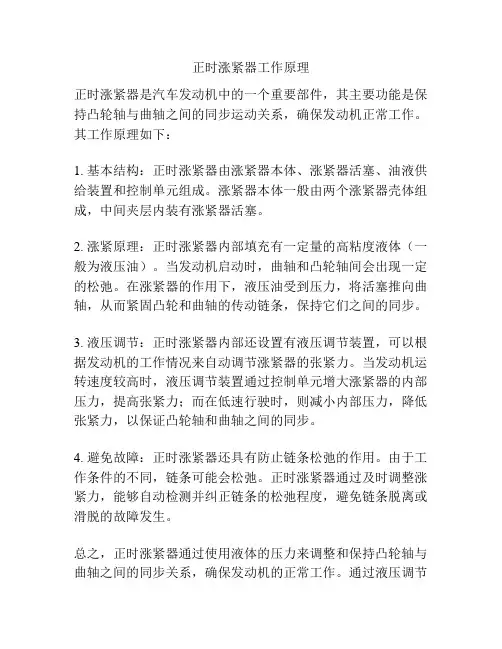 正时涨紧器工作原理

正时涨紧器是汽车发动机中的一个重要部件，其主要功能是保持凸轮轴与曲轴之间的同步运动关系，确保发动机正常工作。其工作原理如下：

1. 基本结构：正时涨紧器由涨紧器本体、涨紧器活塞、油液供给装置和控制单元组成。涨紧器本体一般由两个涨紧器壳体组成，中间夹层内装有涨紧器活塞。

2. 涨紧原理：正时涨紧器内部填充有一定量的高粘度液体（一般为液压油）。当发动机启动时，曲轴和凸轮轴间会出现一定的松弛。在涨紧器的作用下，液压油受到压力，将活塞推向曲轴，从而紧固凸轮和曲轴的传动链条，保持它们之间的同步。

3. 液压调节：正时涨紧器内部还设置有液压调节装置，可以根据发动机的工作情况来自动调节涨紧器的张紧力。当发动机运转速度较高时，液压调节装置通过控制单元增大涨紧器的内部压力，提高张紧力；而在低速行驶时，则减小内部压力，降低张紧力，以保证凸轮轴和曲轴之间的同步。

4. 避免故障：正时涨紧器还具有防止链条松弛的作用。由于工作条件的不同，链条可能会松弛。正时涨紧器通过及时调整涨紧力，能够自动检测并纠正链条的松弛程度，避免链条脱离或滑脱的故障发生。

总之，正时涨紧器通过使用液体的压力来调整和保持凸轮轴与曲轴之间的同步关系，确保发动机的正常工作。通过液压调节